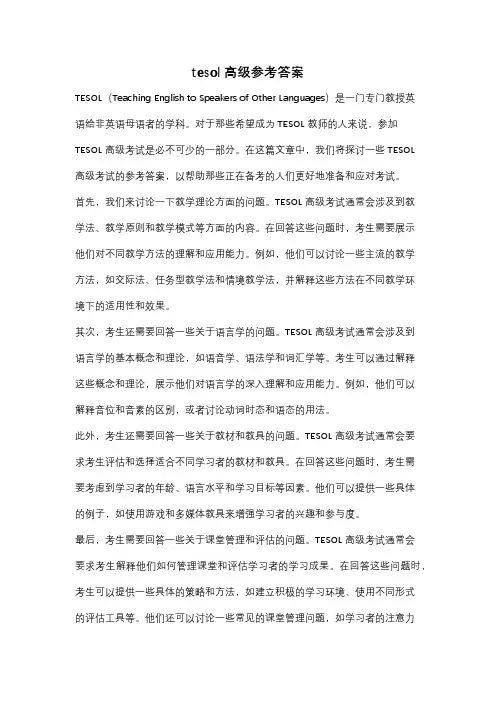 tesol 高级参考答案

TESOL（Teaching English to Speakers of Other Languages）是一门专门教授英语给非英语母语者的学科。对于那些希望成为 TESOL 教师的人来说，参加 TESOL 高级考试是必不可少的一部分。在这篇文章中，我们将探讨一些 TESOL 高级考试的参考答案，以帮助那些正在备考的人们更好地准备和应对考试。

首先，我们来讨论一下教学理论方面的问题。TESOL 高级考试通常会涉及到教学法、教学原则和教学模式等方面的内容。在回答这些问题时，考生需要展示他们对不同教学方法的理解和应用能力。例如，他们可以讨论一些主流的教学方法，如交际法、任务型教学法和情境教学法，并解释这些方法在不同教学环境下的适用性和效果。

其次，考生还需要回答一些关于语言学的问题。TESOL 高级考试通常会涉及到语言学的基本概念和理论，如语音学、语法学和词汇学等。考生可以通过解释这些概念和理论，展示他们对语言学的深入理解和应用能力。例如，他们可以解释音位和音素的区别，或者讨论动词时态和语态的用法。

此外，考生还需要回答一些关于教材和教具的问题。TESOL 高级考试通常会要求考生评估和选择适合不同学习者的教材和教具。在回答这些问题时，考生需要考虑到学习者的年龄、语言水平和学习目标等因素。他们可以提供一些具体的例子，如使用游戏和多媒体教具来增强学习者的兴趣和参与度。

最后，考生需要回答一些关于课堂管理和评估的问题。TESOL 高级考试通常会要求考生解释他们如何管理课堂和评估学习者的学习成果。在回答这些问题时，考生可以提供一些具体的策略和方法，如建立积极的学习环境、使用不同形式的评估工具等。他们还可以讨论一些常见的课堂管理问题，如学习者的注意力